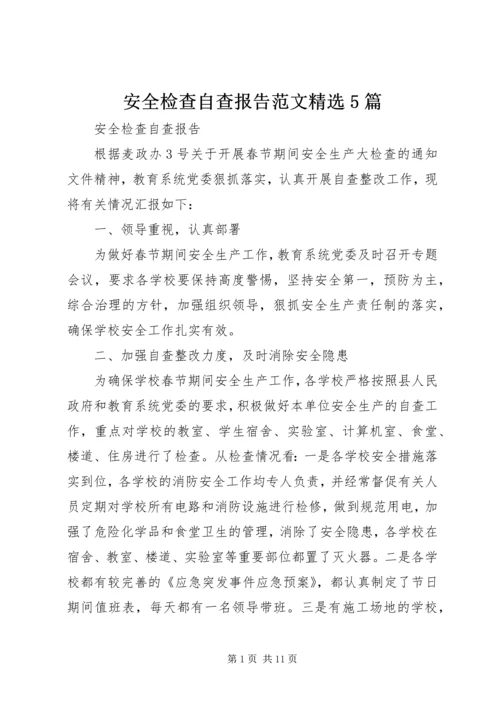 安全检查自查报告范文精选5篇

安全检查自查报告

根据麦政办3号关于开展春节期间安全生产大检查的通知文件精神，教育系统党委狠抓落实，认真开展自查整改工作，现将有关情况汇报如下：

一、领导重视，认真部署

为做好春节期间安全生产工作，教育系统党委及时召开专题会议，要求各学校要保持高度警惕，坚持安全第一，预防为主，综合治理的方针，加强组织领导，狠抓安全生产责任制的落实，确保学校安全工作扎实有效。

二、加强自查整改力度，及时消除安全隐患

为确保学校春节期间安全生产工作，各学校严格按照县人民政府和教育系统党委的要求，积极做好本单位安全生产的自查工作，重点对学校的教室、学生宿舍、实验室、计算机室、食堂、楼道、住房进行了检查。从检查情况看：一是各学校安全措施落实到位，各学校的消防安全工作均专人负责，并经常督促有关人员定期对学校所有电路和消防设施进行检修，做到规范用电，加强了危险化学品和食堂卫生的管理，消除了安全隐患，各学校在宿舍、教室、楼道、实验室等重要部位都置了灭火器。二是各学校都有较完善的《应急突发事件应急预案》，都认真制定了节日期间值班表，每天都有一名领导带班。三是有施工场地的学校，

第1页 共11页